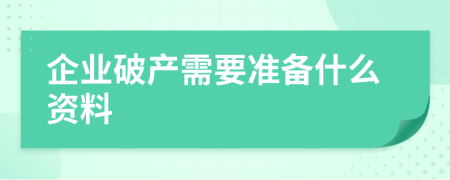 企业破产需要准备什么资料